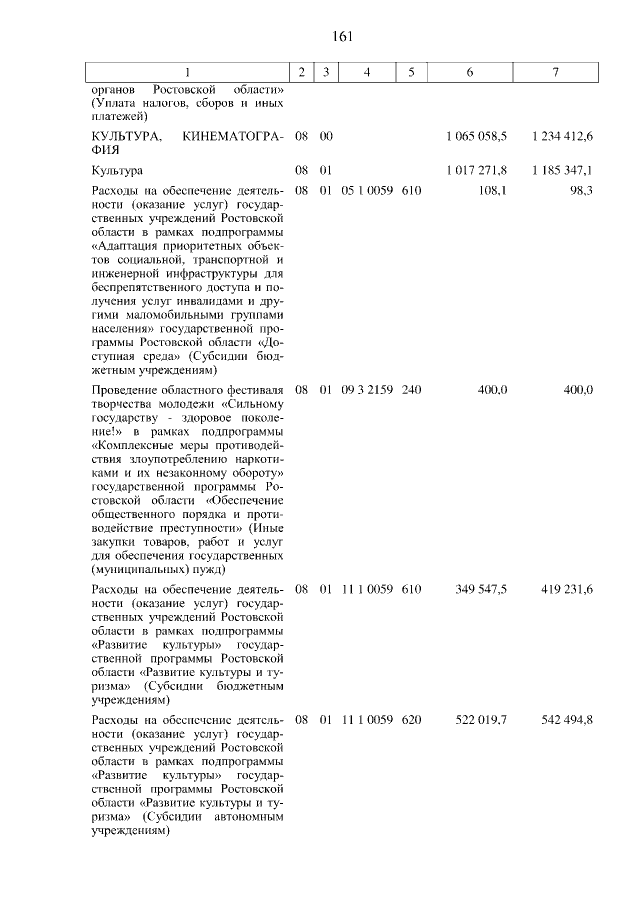 161

| 1 | 2 | 3 | 4 | 5 | 6 | 7 |
|---|---|---|---|---|---|---|
| органов Ростовской области» (Уплата налогов, сборов и иных платежей) | | | | | | |
| КУЛЬТУРА, КИНЕМАТОГРАФИЯ | 08 | 00 | | | 1 065 058,5 | 1 234 412,6 |
| Культура | 08 | 01 | | | 1 017 271,8 | 1 185 347,1 |
| Расходы на обеспечение деятельности (оказание услуг) государственных учреждений Ростовской области в рамках подпрограммы «Адаптация приоритетных объектов социальной, транспортной и инженерной инфраструктуры для беспрепятственного доступа и получения услуг инвалидами и другими маломобильными группами населения» государственной программы Ростовской области «Доступная среда» (Субсидии бюджетным учреждениям) | 08 | 01 | 05 1 0059 | 610 | 108,1 | 98,3 |
| Проведение областного фестиваля творчества молодежи «Сильному государству - здоровое поколение!» в рамках подпрограммы «Комплексные меры противодействия злоупотреблению наркотиками и их незаконному обороту» государственной программы Ростовской области «Обеспечение общественного порядка и противодействие преступности» (Иные закупки товаров, работ и услуг для обеспечения государственных (муниципальных) нужд) | 08 | 01 | 09 3 2159 | 240 | 400,0 | 400,0 |
| Расходы на обеспечение деятельности (оказание услуг) государственных учреждений Ростовской области в рамках подпрограммы «Развитие культуры» государственной программы Ростовской области «Развитие культуры и туризма» (Субсидии бюджетным учреждениям) | 08 | 01 | 11 1 0059 | 610 | 349 547,5 | 419 231,6 |
| Расходы на обеспечение деятельности (оказание услуг) государственных учреждений Ростовской области в рамках подпрограммы «Развитие культуры» государственной программы Ростовской области «Развитие культуры и туризма» (Субсидии автономным учреждениям) | 08 | 01 | 11 1 0059 | 620 | 522 019,7 | 542 494,8 |